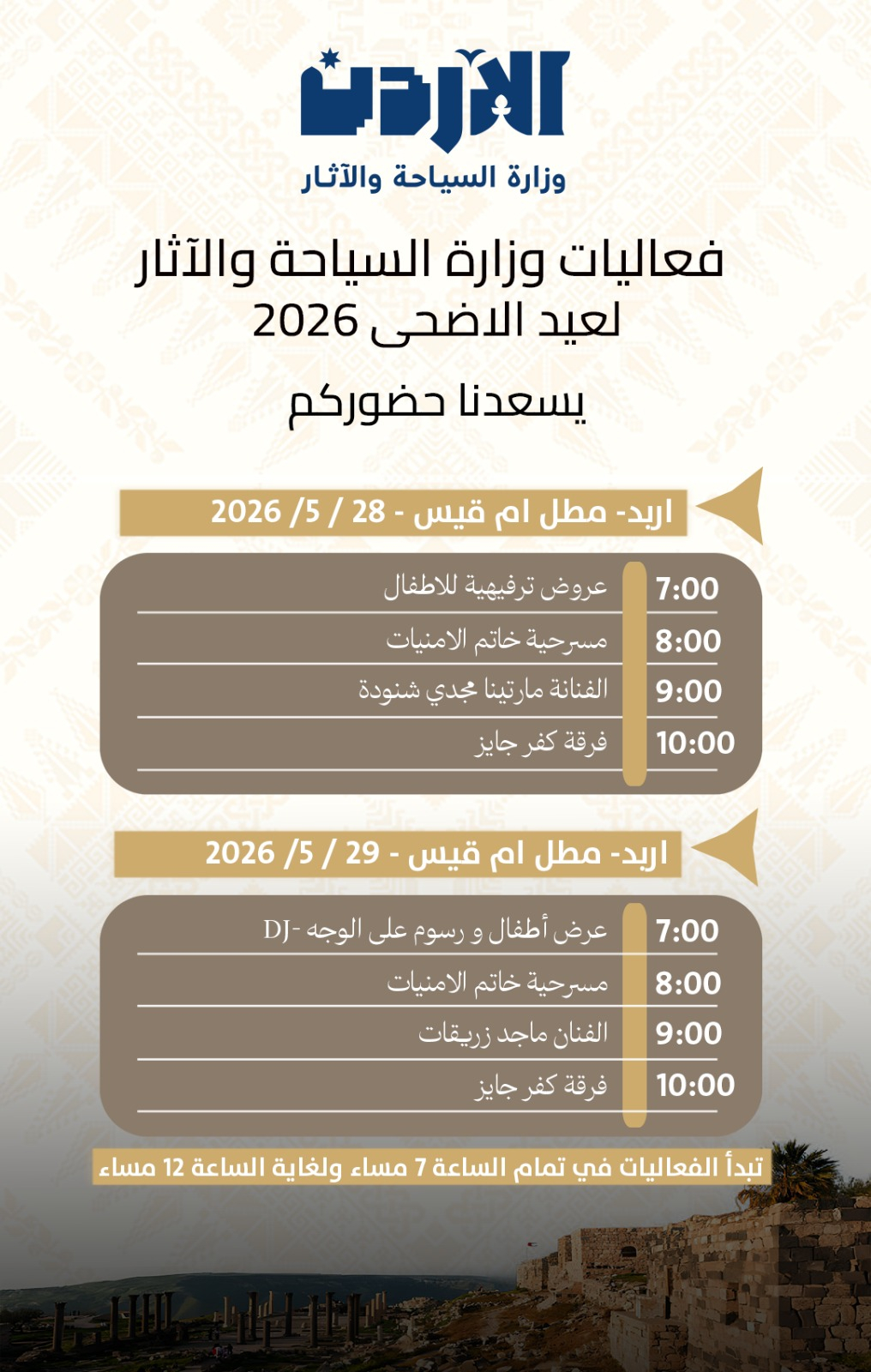 الأردن
وزارة السياحة والآثار

فعاليات وزارة السياحة والآثار لعيد الاضحى 2026

يسعدنا حضوركم

اربد- مطل ام قيس - 28 / 5/ 2026

| 7:00 | عروض ترفيهية للاطفال |
|---|---|
| 8:00 | مسرحية خاتم الامنيات |
| 9:00 | الفنانة مارتينا مجدي شنودة |
| 10:00 | فرقة كفر جايز |

اربد- مطل ام قيس - 29 / 5/ 2026

| 7:00 | عرض أطفال و رسوم على الوجه -DJ |
|---|---|
| 8:00 | مسرحية خاتم الامنيات |
| 9:00 | الفنان ماجد زريقات |
| 10:00 | فرقة كفر جايز |

تبدأ الفعاليات في تمام الساعة 7 مساء ولغاية الساعة 12 مساء